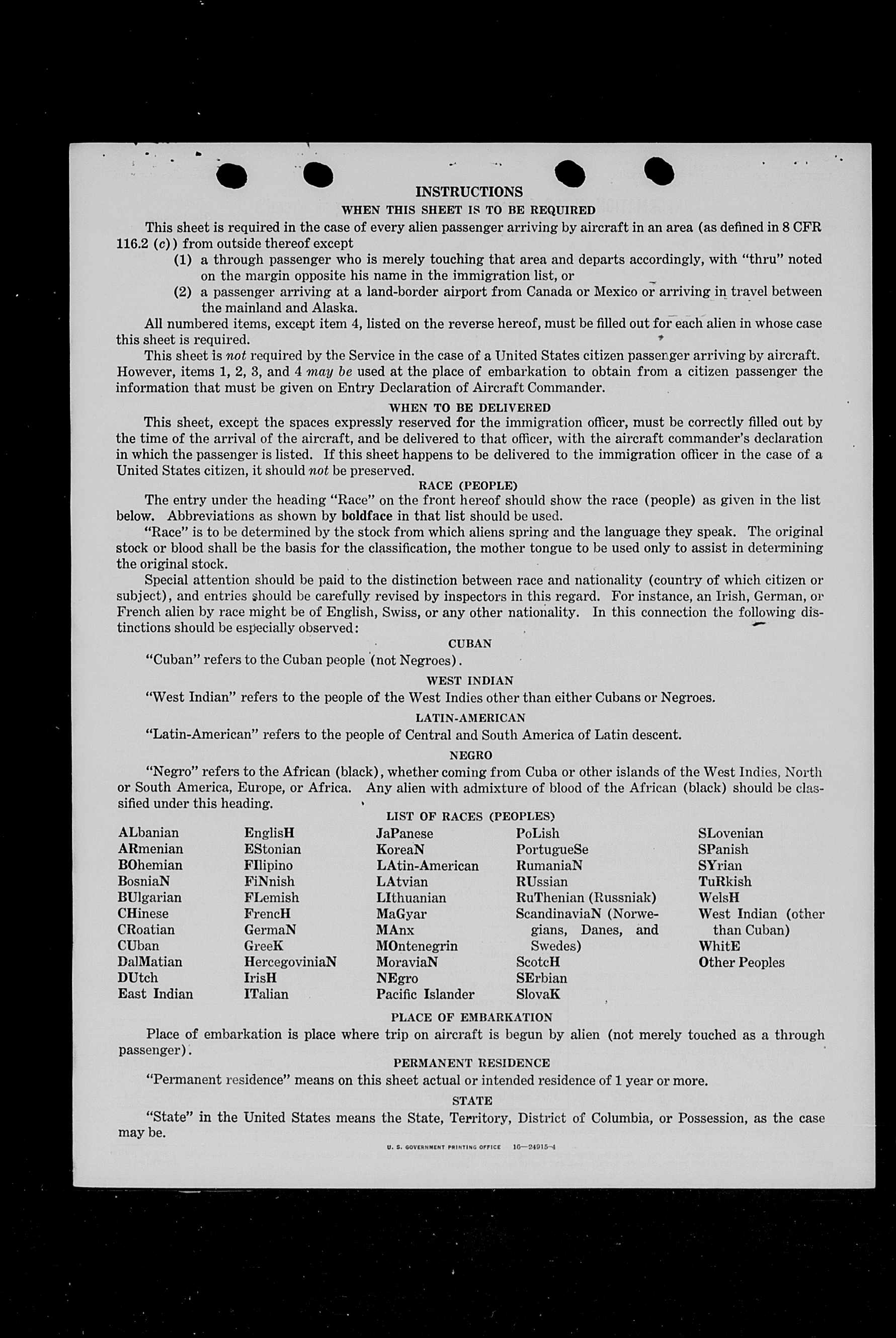 INSTRUCTIONS

WHEN THIS SHEET IS TO BE REQUIRED

This sheet is required in the case of every alien passenger arriving by aircraft in an area (as defined in 8 CFR 116.2 (c)) from outside thereof except

(1) a through passenger who is merely touching that area and departs accordingly, with "thru" noted on the margin opposite his name in the immigration list, or

(2) a passenger arriving at a land-border airport from Canada or Mexico or arriving in travel between the mainland and Alaska.

All numbered items, except item 4, listed on the reverse hereof, must be filled out for each alien in whose case this sheet is required.

This sheet is not required by the Service in the case of a United States citizen passenger arriving by aircraft. However, items 1, 2, 3, and 4 may be used at the place of embarkation to obtain from a citizen passenger the information that must be given on Entry Declaration of Aircraft Commander.

WHEN TO BE DELIVERED

This sheet, except the spaces expressly reserved for the immigration officer, must be correctly filled out by the time of the arrival of the aircraft, and be delivered to that officer, with the aircraft commander's declaration in which the passenger is listed. If this sheet happens to be delivered to the immigration officer in the case of a United States citizen, it should not be preserved.

RACE (PEOPLE)

The entry under the heading "Race" on the front hereof should show the race (people) as given in the list below. Abbreviations as shown by boldface in that list should be used.

"Race" is to be determined by the stock from which aliens spring and the language they speak. The original stock or blood shall be the basis for the classification, the mother tongue to be used only to assist in determining the original stock.

Special attention should be paid to the distinction between race and nationality (country of which citizen or subject), and entries should be carefully revised by inspectors in this regard. For instance, an Irish, German, or French alien by race might be of English, Swiss, or any other nationality. In this connection the following distinctions should be especially observed:

CUBAN

"Cuban" refers to the Cuban people (not Negroes).

WEST INDIAN

"West Indian" refers to the people of the West Indies other than either Cubans or Negroes.

LATIN-AMERICAN

"Latin-American" refers to the people of Central and South America of Latin descent.

NEGRO

"Negro" refers to the African (black), whether coming from Cuba or other islands of the West Indies, North or South America, Europe, or Africa. Any alien with admixture of blood of the African (black) should be classified under this heading.

LIST OF RACES (PEOPLES)

ALbanian
ARmenian
BOhemian
BosniaN
BUlgarian
CHinese
CRoatian
CUban
DalMatian
DUtch
East Indian

EnglisH
EStonian
FIlipino
FiNnish
FLemish
FrencH
GermaN
GreeK
HercegoviniaN
IrisH
ITalian

JaPanese
KoreaN
LAtin-American
LAtvian
LIthuanian
MaGyar
MAnx
MOntenegrin
MoraviaN
NEgro
Pacific Islander

PoLish
PortugueSe
RumaniaN
RUssian
RuThenian (Russniak)
ScandinaviaN (Norwegians, Danes, and Swedes)
ScotcH
SErbian
SlovaK

SLovenian
SPanish
SYrian
TuRkish
WelsH
West Indian (other than Cuban)
WhitE
Other Peoples

PLACE OF EMBARKATION

Place of embarkation is place where trip on aircraft is begun by alien (not merely touched as a through passenger).

PERMANENT RESIDENCE

"Permanent residence" means on this sheet actual or intended residence of 1 year or more.

STATE

"State" in the United States means the State, Territory, District of Columbia, or Possession, as the case may be.

U. S. GOVERNMENT PRINTING OFFICE 16—24915-4